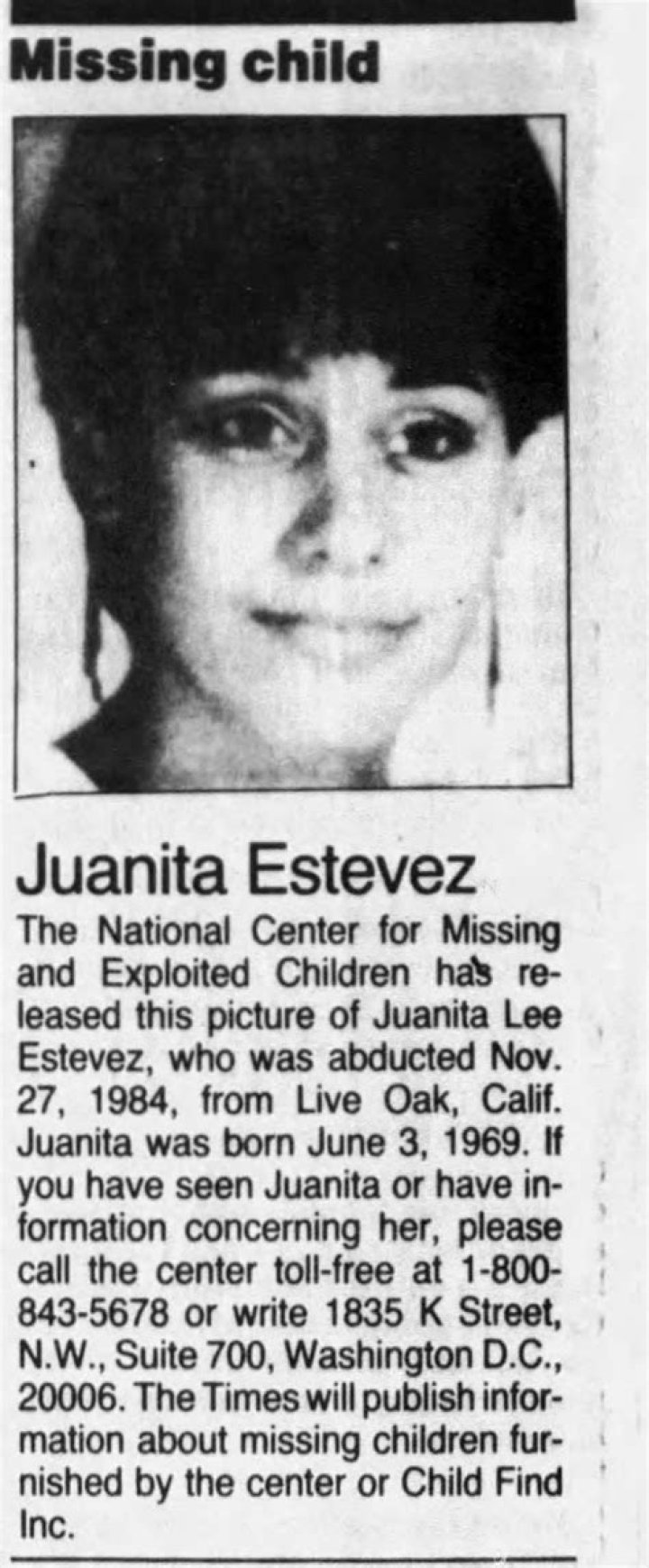 Missing child

Juanita Estevez

The National Center for Missing and Exploited Children has released this picture of Juanita Lee Estevez, who was abducted Nov. 27, 1984, from Live Oak, Calif. Juanita was born June 3, 1969. If you have seen Juanita or have information concerning her, please call the center toll-free at 1-800-843-5678 or write 1835 K Street, N.W., Suite 700, Washington D.C., 20006. The Times will publish information about missing children furnished by the center or Child Find Inc.